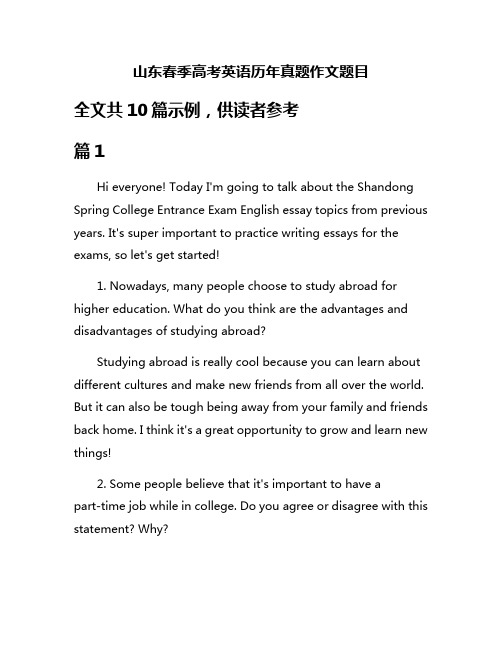 山东春季高考英语历年真题作文题目

全文共10篇示例，供读者参考

篇1

Hi everyone! Today I'm going to talk about the Shandong Spring College Entrance Exam English essay topics from previous years. It's super important to practice writing essays for the exams, so let's get started!

1. Nowadays, many people choose to study abroad for higher education. What do you think are the advantages and disadvantages of studying abroad?

Studying abroad is really cool because you can learn about different cultures and make new friends from all over the world. But it can also be tough being away from your family and friends back home. I think it's a great opportunity to grow and learn new things!

2. Some people believe that it's important to have a part-time job while in college. Do you agree or disagree with this statement? Why?